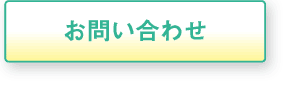 お問い合わせ